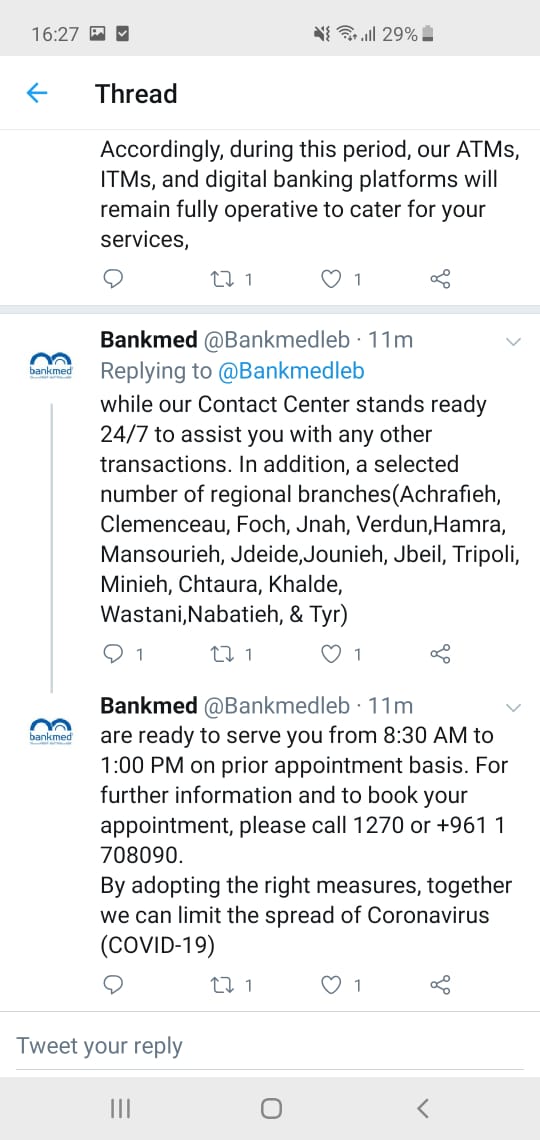 16:27 29%

Thread

Accordingly, during this period, our ATMs, ITMs, and digital banking platforms will remain fully operative to cater for your services,

1 1

bankmed

Bankmed @Bankmedleb · 11m
Replying to @Bankmedleb
while our Contact Center stands ready 24/7 to assist you with any other transactions. In addition, a selected number of regional branches(Achrafieh, Clemenceau, Foch, Jnah, Verdun,Hamra, Mansourieh, Jdeide,Jounieh, Jbeil, Tripoli, Minieh, Chtaura, Khalde, Wastani,Nabatieh, & Tyr)

1 1 1

bankmed

Bankmed @Bankmedleb · 11m
are ready to serve you from 8:30 AM to 1:00 PM on prior appointment basis. For further information and to book your appointment, please call 1270 or +961 1 708090.
By adopting the right measures, together we can limit the spread of Coronavirus (COVID-19)

1 1

Tweet your reply